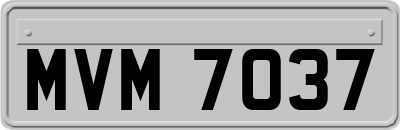 MVM 7037